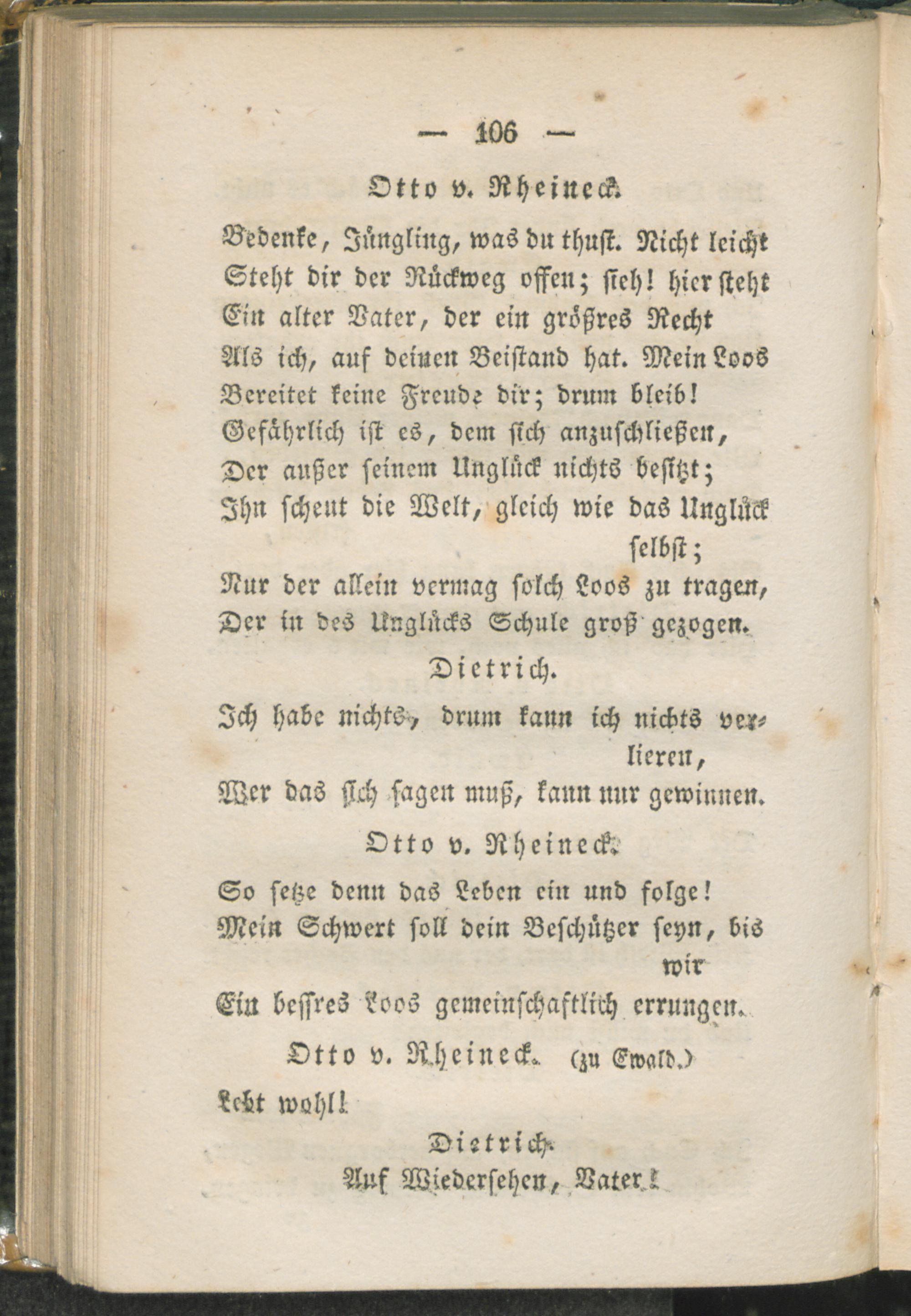 — 106 —

Otto v. Rheineck.

Bedenke, Jüngling, was du thust. Nicht leicht
Steht dir der Rückweg offen; sieh! hier steht
Ein alter Vater, der ein größres Recht
Als ich, auf deinen Beistand hat. Mein Loos
Bereitet keine Freude dir; drum bleib!
Gefährlich ist es, dem sich anzuschließen,
Der außer seinem Unglück nichts besitzt;
Ihn scheut die Welt, gleich wie das Unglück selbst;
Nur der allein vermag solch Loos zu tragen,
Der in des Unglücks Schule groß gezogen.

Dietrich.

Ich habe nichts, drum kann ich nichts verlieren,
Wer das sich sagen muß, kann nur gewinnen.

Otto v. Rheineck.

So setze denn das Leben ein und folge!
Mein Schwert soll dein Beschützer seyn, bis wir
Ein bessres Loos gemeinschaftlich errungen.

Otto v. Rheineck. (zu Ewald.)

Lebt wohl!

Dietrich.

Auf Wiedersehen, Vater!